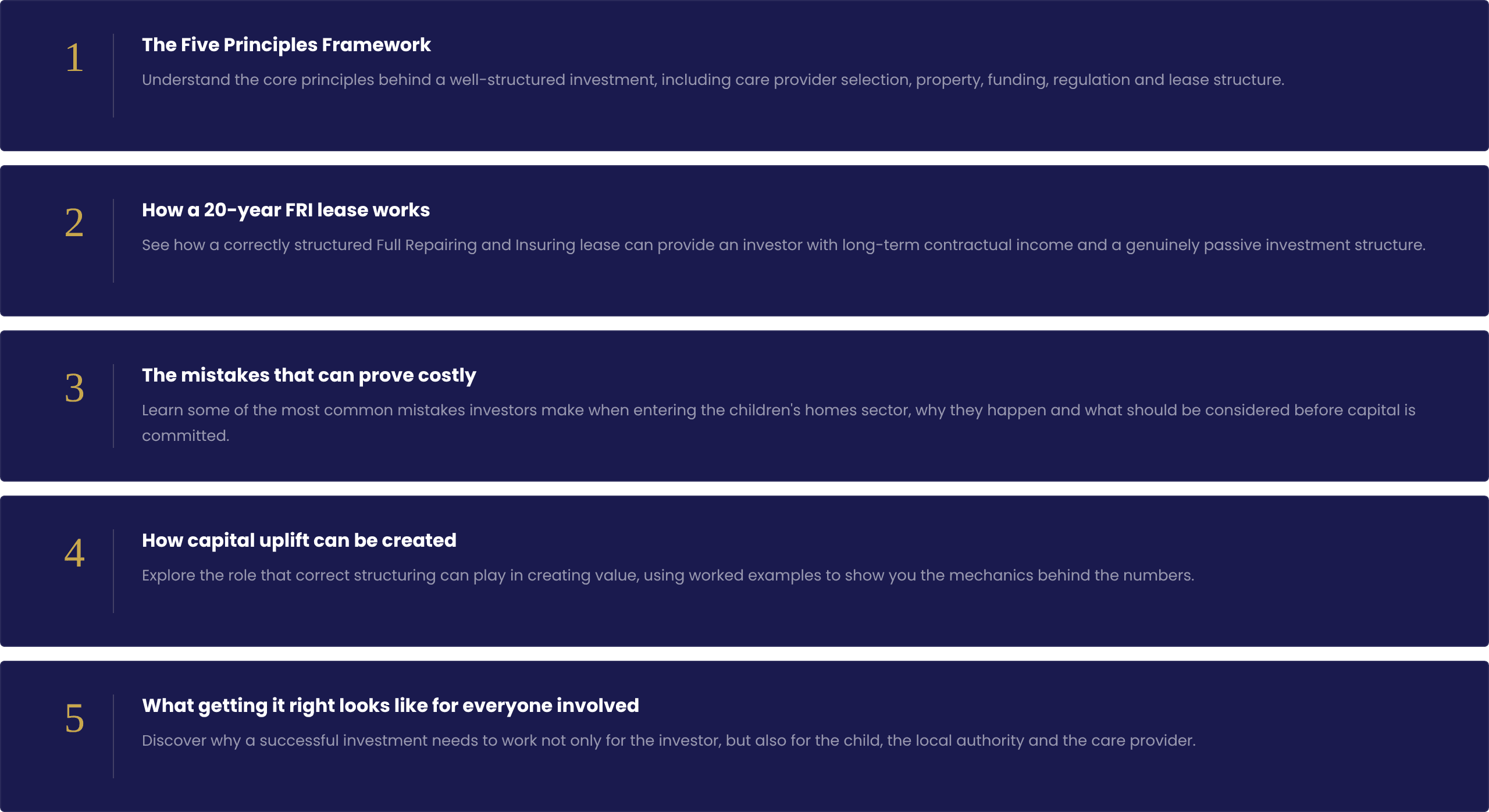 1

The Five Principles Framework

Understand the core principles behind a well-structured investment, including care provider selection, property, funding, regulation and lease structure.

2

How a 20-year FRI lease works

See how a correctly structured Full Repairing and Insuring lease can provide an investor with long-term contractual income and a genuinely passive investment structure.

3

The mistakes that can prove costly

Learn some of the most common mistakes investors make when entering the children's homes sector, why they happen and what should be considered before capital is committed.

4

How capital uplift can be created

Explore the role that correct structuring can play in creating value, using worked examples to show you the mechanics behind the numbers.

5

What getting it right looks like for everyone involved

Discover why a successful investment needs to work not only for the investor, but also for the child, the local authority and the care provider.